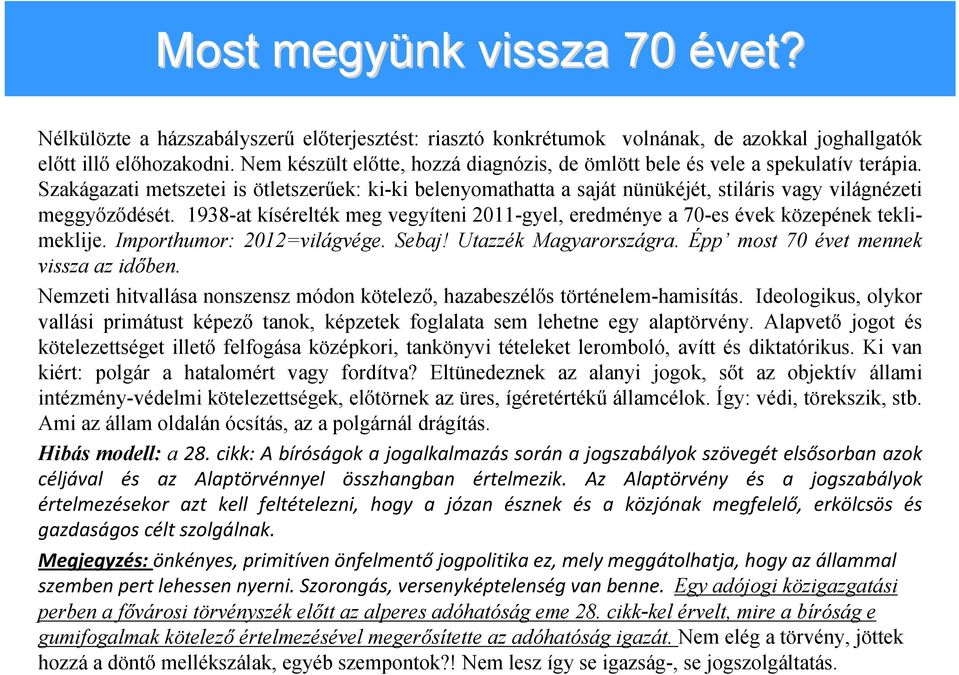 Most megyünk vissza 70 évet?

Nélkülözte a házszabályszerű előterjesztést: riasztó konkrétumok volnának, de azokkal joghallgatók előtt illő előhozakodni. Nem készült előtte, hozzá diagnózis, de ömlött bele és vele a spekulatív terápia. Szakágazati metszetei is ötletszerűek: ki-ki belenyomathatta a saját nünükéjét, stiláris vagy világnézeti meggyőződését. 1938-at kísérelték meg vegyíteni 2011-gyel, eredménye a 70-es évek közepének teklimeklije. Importhumor: 2012=világvége. Sebaj! Utazzék Magyarországra. Épp' most 70 évet mennek vissza az időben.

Nemzeti hitvallása nonszensz módon kötelező, hazabeszélős történelem-hamisítás. Ideologikus, olykor vallási primátust képező tanok, képzetek foglalata sem lehetne egy alaptörvény. Alapvető jogot és kötelezettséget illető felfogása középkori, tankönyvi tételeket leromboló, avítt és diktatórikus. Ki van kiért: polgár a hatalomért vagy fordítva? Eltünedeznek az alanyi jogok, sőt az objektív állami intézmény-védelmi kötelezettségek, előtörnek az üres, ígéretértékű államcélok. Így: védi, törekszik, stb. Ami az állam oldalán ócsítás, az a polgárnál drágítás.

Hibás modell: a 28. cikk: A bíróságok a jogalkalmazás során a jogszabályok szövegét elsősorban azok céljával és az Alaptörvénnyel összhangban értelmezik. Az Alaptörvény és a jogszabályok értelmezésekor azt kell feltételezni, hogy a józan észnek és a közjónak megfelelő, erkölcsös és gazdaságos célt szolgálnak.

Megjegyzés: önkényes, primitíven önfelmentő jogpolitika ez, mely meggátolhatja, hogy az állammal szemben pert lehessen nyerni. Szorongás, versenyképtelenség van benne. Egy adójogi közigazgatási perben a fővárosi törvényszék előtt az alperes adóhatóság eme 28. cikk-kel érvelt, mire a bíróság e gumifogalmak kötelező értelmezésével megerősítette az adóhatóság igazát. Nem elég a törvény, jöttek hozzá a döntő mellékszálak, egyéb szempontok?! Nem lesz így se igazság-, se jogszolgáltatás.